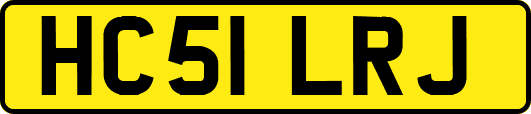 HC51 LRJ